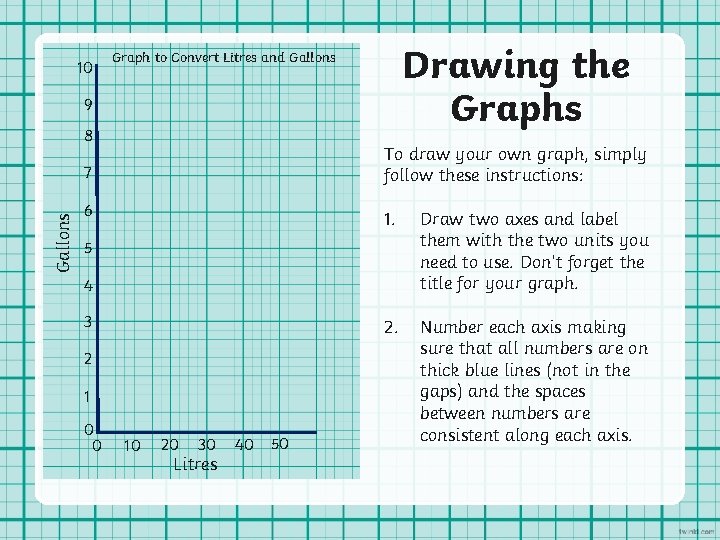 Graph to Convert Litres and Gallons

10
9
8
7
6
5
4
3
2
1
0

Gallons

0 10 20 30 40 50

Litres

Drawing the Graphs

To draw your own graph, simply follow these instructions:

1. Draw two axes and label them with the two units you need to use. Don't forget the title for your graph.

2. Number each axis making sure that all numbers are on thick blue lines (not in the gaps) and the spaces between numbers are consistent along each axis.

twinkl.com